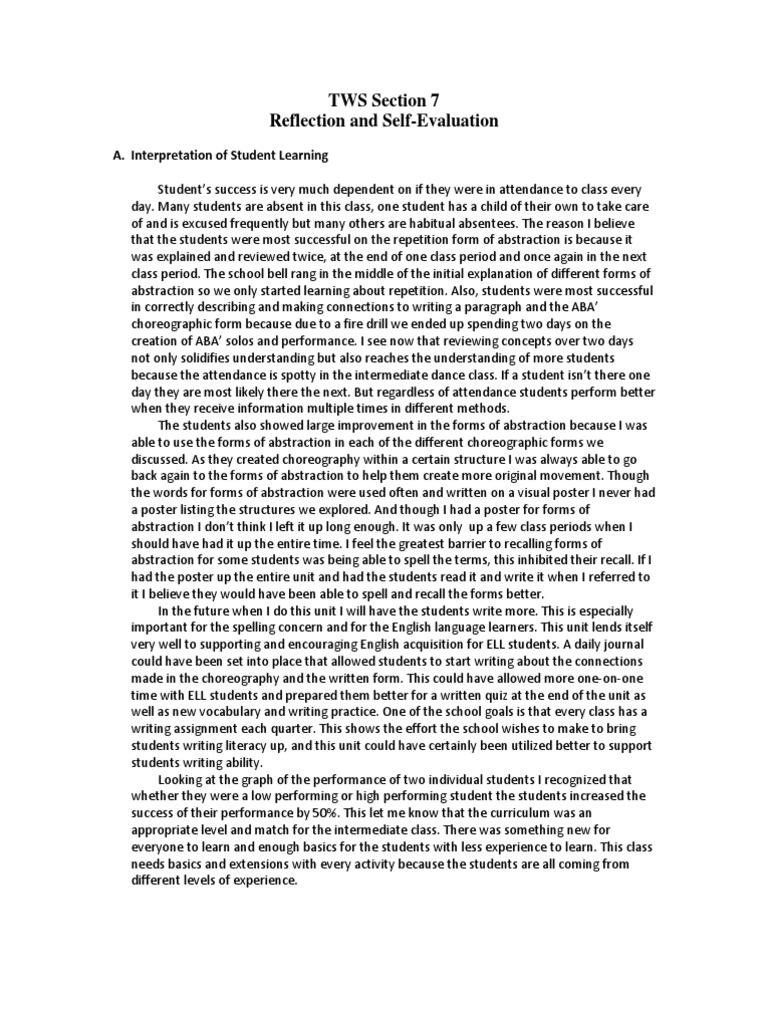 TWS Section 7
Reflection and Self-Evaluation

A. Interpretation of Student Learning

Student's success is very much dependent on if they were in attendance to class every day. Many students are absent in this class, one student has a child of their own to take care of and is excused frequently but many others are habitual absentees. The reason I believe that the students were most successful on the repetition form of abstraction is because it was explained and reviewed twice, at the end of one class period and once again in the next class period. The school bell rang in the middle of the initial explanation of different forms of abstraction so we only started learning about repetition. Also, students were most successful in correctly describing and making connections to writing a paragraph and the ABA' choreographic form because due to a fire drill we ended up spending two days on the creation of ABA' solos and performance. I see now that reviewing concepts over two days not only solidifies understanding but also reaches the understanding of more students because the attendance is spotty in the intermediate dance class. If a student isn't there one day they are most likely there the next. But regardless of attendance students perform better when they receive information multiple times in different methods.

The students also showed large improvement in the forms of abstraction because I was able to use the forms of abstraction in each of the different choreographic forms we discussed. As they created choreography within a certain structure I was always able to go back again to the forms of abstraction to help them create more original movement. Though the words for forms of abstraction were used often and written on a visual poster I never had a poster listing the structures we explored. And though I had a poster for forms of abstraction I don't think I left it up long enough. It was only up a few class periods when I should have had it up the entire time. I feel the greatest barrier to recalling forms of abstraction for some students was being able to spell the terms, this inhibited their recall. If I had the poster up the entire unit and had the students read it and write it when I referred to it I believe they would have been able to spell and recall the forms better.

In the future when I do this unit I will have the students write more. This is especially important for the spelling concern and for the English language learners. This unit lends itself very well to supporting and encouraging English acquisition for ELL students. A daily journal could have been set into place that allowed students to start writing about the connections made in the choreography and the written form. This could have allowed more one-on-one time with ELL students and prepared them better for a written quiz at the end of the unit as well as new vocabulary and writing practice. One of the school goals is that every class has a writing assignment each quarter. This shows the effort the school wishes to make to bring students writing literacy up, and this unit could have certainly been utilized better to support students writing ability.

Looking at the graph of the performance of two individual students I recognized that whether they were a low performing or high performing student the students increased the success of their performance by 50%. This let me know that the curriculum was an appropriate level and match for the intermediate class. There was something new for everyone to learn and enough basics for the students with less experience to learn. This class needs basics and extensions with every activity because the students are all coming from different levels of experience.